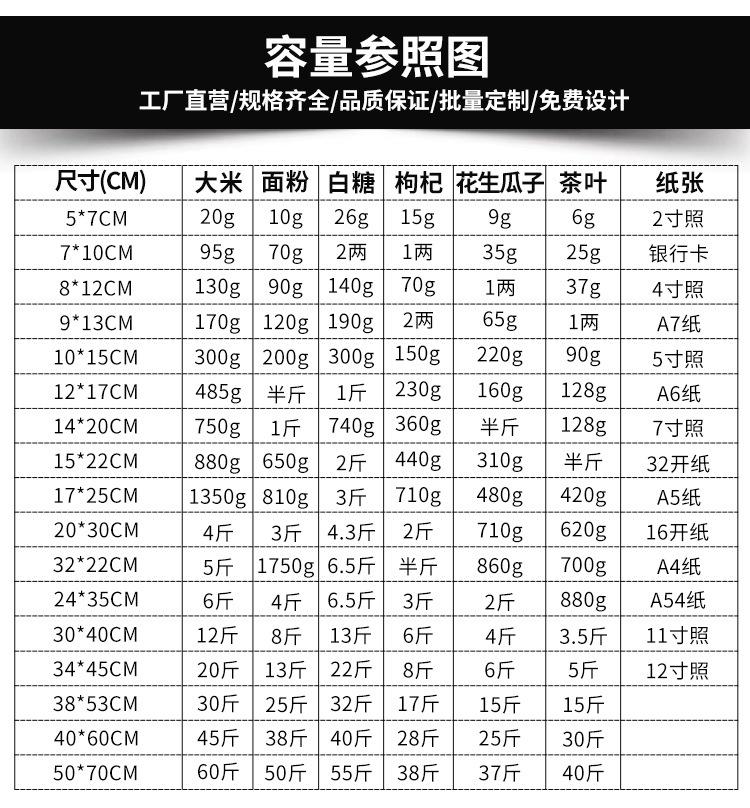 容量参照图

工厂直营/规格齐全/品质保证/批量定制/免费设计

| 尺寸(CM) | 大米 | 面粉 | 白糖 | 枸杞 | 花生瓜子 | 茶叶 | 纸张 |
|---|---|---|---|---|---|---|---|
| 5*7CM | 20g | 10g | 26g | 15g | 9g | 6g | 2寸照 |
| 7*10CM | 95g | 70g | 2两 | 1两 | 35g | 25g | 银行卡 |
| 8*12CM | 130g | 90g | 140g | 70g | 1两 | 37g | 4寸照 |
| 9*13CM | 170g | 120g | 190g | 2两 | 65g | 1两 | A7纸 |
| 10*15CM | 300g | 200g | 300g | 150g | 220g | 90g | 5寸照 |
| 12*17CM | 485g | 半斤 | 1斤 | 230g | 160g | 128g | A6纸 |
| 14*20CM | 750g | 1斤 | 740g | 360g | 半斤 | 128g | 7寸照 |
| 15*22CM | 880g | 650g | 2斤 | 440g | 310g | 半斤 | 32开纸 |
| 17*25CM | 1350g | 810g | 3斤 | 710g | 480g | 420g | A5纸 |
| 20*30CM | 4斤 | 3斤 | 4.3斤 | 2斤 | 710g | 620g | 16开纸 |
| 32*22CM | 5斤 | 1750g | 6.5斤 | 半斤 | 860g | 700g | A4纸 |
| 24*35CM | 6斤 | 4斤 | 6.5斤 | 3斤 | 2斤 | 880g | A54纸 |
| 30*40CM | 12斤 | 8斤 | 13斤 | 6斤 | 4斤 | 3.5斤 | 11寸照 |
| 34*45CM | 20斤 | 13斤 | 22斤 | 8斤 | 6斤 | 5斤 | 12寸照 |
| 38*53CM | 30斤 | 25斤 | 32斤 | 17斤 | 15斤 | 15斤 | |
| 40*60CM | 45斤 | 38斤 | 40斤 | 28斤 | 25斤 | 30斤 | |
| 50*70CM | 60斤 | 50斤 | 55斤 | 38斤 | 37斤 | 40斤 | |